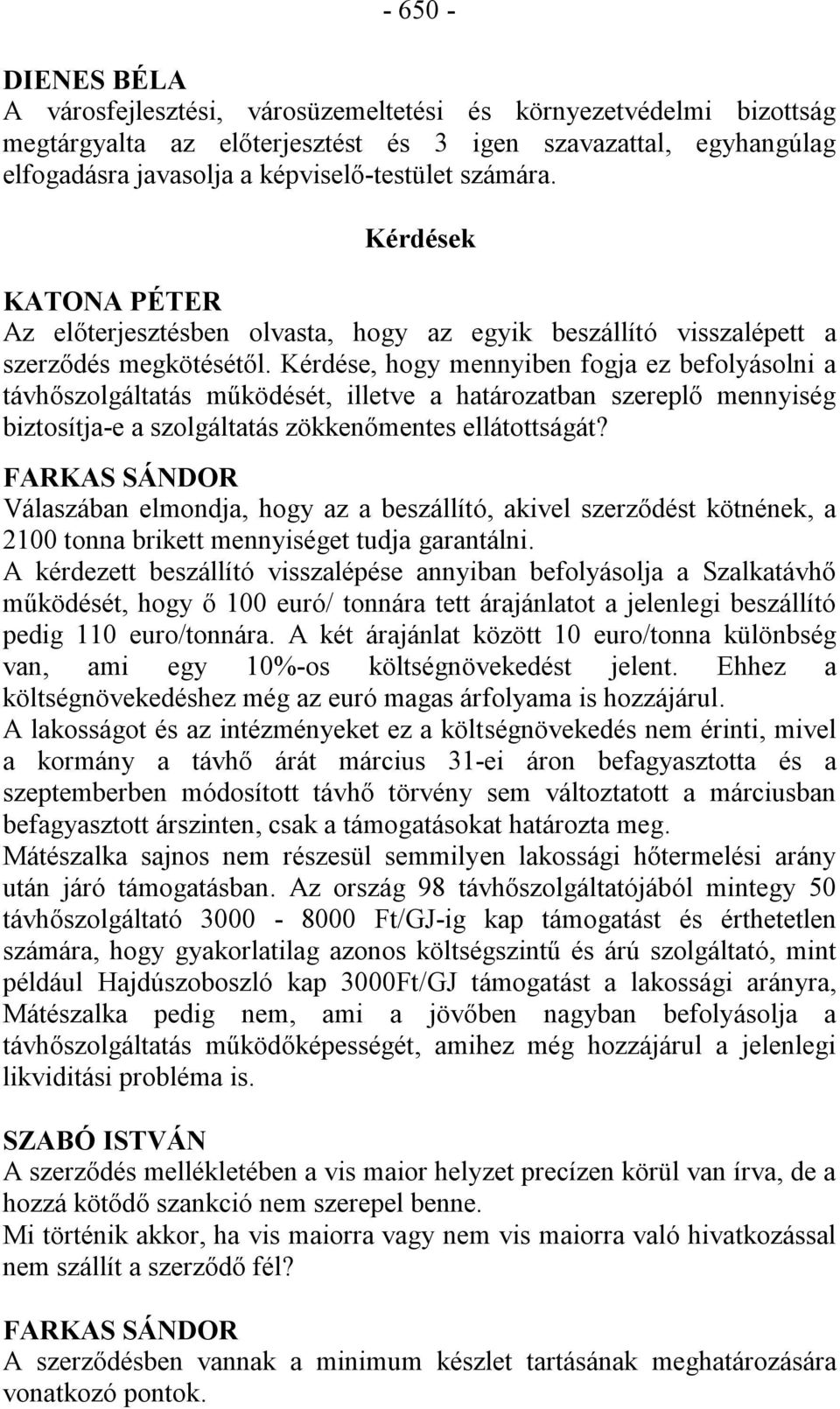 - 650 -

DIENES BÉLA
A városfejlesztési, városüzemeltetési és környezetvédelmi bizottság megtárgyalta az előterjesztést és 3 igen szavazattal, egyhangúlag elfogadásra javasolja a képviselő-testület számára.

Kérdések

KATONA PÉTER
Az előterjesztésben olvasta, hogy az egyik beszállító visszalépett a szerződés megkötésétől. Kérdése, hogy mennyiben fogja ez befolyásolni a távhőszolgáltatás működését, illetve a határozatban szereplő mennyiség biztosítja-e a szolgáltatás zökkenőmentes ellátottságát?

FARKAS SÁNDOR
Válaszában elmondja, hogy az a beszállító, akivel szerződést kötnének, a 2100 tonna brikett mennyiséget tudja garantálni.
A kérdezett beszállító visszalépése annyiban befolyásolja a Szalkatávhő működését, hogy ő 100 euró/ tonnára tett árajánlatot a jelenlegi beszállító pedig 110 euro/tonnára. A két árajánlat között 10 euro/tonna különbség van, ami egy 10%-os költségnövekedést jelent. Ehhez a költségnövekedéshez még az euró magas árfolyama is hozzájárul.
A lakosságot és az intézményeket ez a költségnövekedés nem érinti, mivel a kormány a távhő árát március 31-ei áron befagyasztotta és a szeptemberben módosított távhő törvény sem változtatott a márciusban befagyasztott árszinten, csak a támogatásokat határozta meg.
Mátészalka sajnos nem részesül semmilyen lakossági hőtermelési arány után járó támogatásban. Az ország 98 távhőszolgáltatójából mintegy 50 távhőszolgáltató 3000 - 8000 Ft/GJ-ig kap támogatást és érthetetlen számára, hogy gyakorlatilag azonos költségszintű és árú szolgáltató, mint például Hajdúszoboszló kap 3000Ft/GJ támogatást a lakossági arányra, Mátészalka pedig nem, ami a jövőben nagyban befolyásolja a távhőszolgáltatás működőképességét, amihez még hozzájárul a jelenlegi likviditási probléma is.

SZABÓ ISTVÁN
A szerződés mellékletében a vis maior helyzet precízen körül van írva, de a hozzá kötődő szankció nem szerepel benne.
Mi történik akkor, ha vis maiorra vagy nem vis maiorra való hivatkozással nem szállít a szerződő fél?

FARKAS SÁNDOR
A szerződésben vannak a minimum készlet tartásának meghatározására vonatkozó pontok.